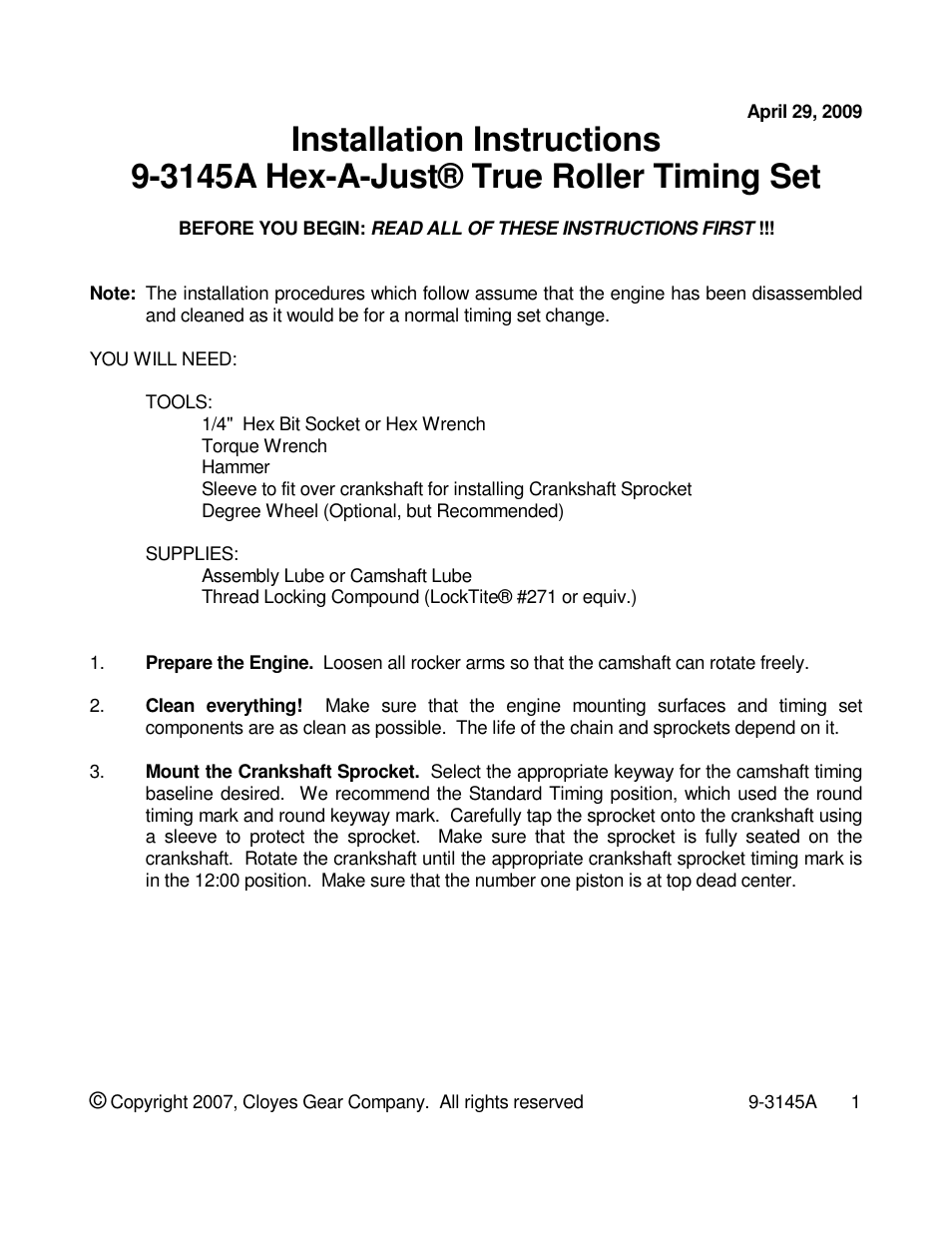 April 29, 2009

Installation Instructions
9-3145A Hex-A-Just® True Roller Timing Set

BEFORE YOU BEGIN: READ ALL OF THESE INSTRUCTIONS FIRST !!!

Note: The installation procedures which follow assume that the engine has been disassembled and cleaned as it would be for a normal timing set change.

YOU WILL NEED:

TOOLS:
1/4" Hex Bit Socket or Hex Wrench
Torque Wrench
Hammer
Sleeve to fit over crankshaft for installing Crankshaft Sprocket
Degree Wheel (Optional, but Recommended)

SUPPLIES:
Assembly Lube or Camshaft Lube
Thread Locking Compound (LockTite® #271 or equiv.)

1. Prepare the Engine. Loosen all rocker arms so that the camshaft can rotate freely.

2. Clean everything! Make sure that the engine mounting surfaces and timing set components are as clean as possible. The life of the chain and sprockets depend on it.

3. Mount the Crankshaft Sprocket. Select the appropriate keyway for the camshaft timing baseline desired. We recommend the Standard Timing position, which used the round timing mark and round keyway mark. Carefully tap the sprocket onto the crankshaft using a sleeve to protect the sprocket. Make sure that the sprocket is fully seated on the crankshaft. Rotate the crankshaft until the appropriate crankshaft sprocket timing mark is in the 12:00 position. Make sure that the number one piston is at top dead center.

© Copyright 2007, Cloyes Gear Company. All rights reserved 9-3145A 1